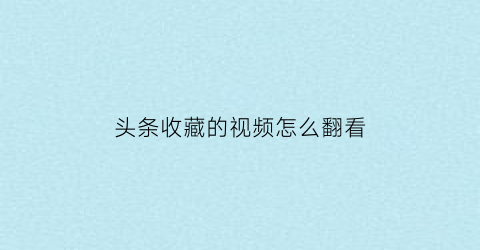 头条收藏的视频怎么翻看